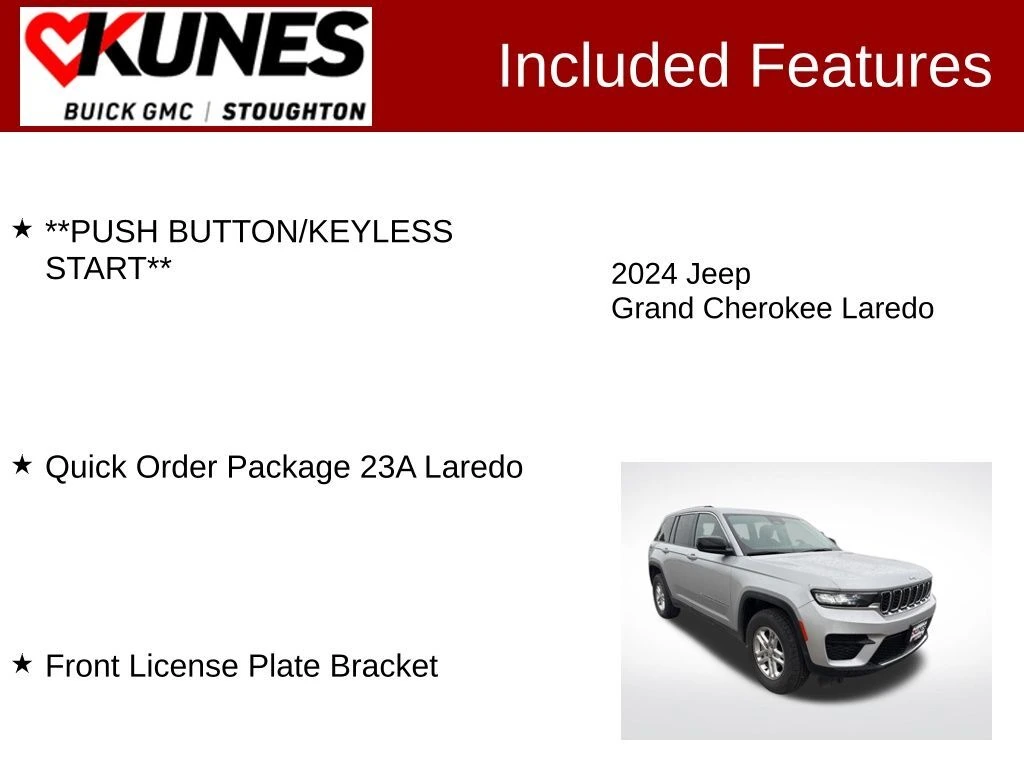 KUNES
BUICK GMC | STOUGHTON

Included Features

★ **PUSH BUTTON/KEYLESS START**

★ Quick Order Package 23A Laredo

★ Front License Plate Bracket

2024 Jeep
Grand Cherokee Laredo